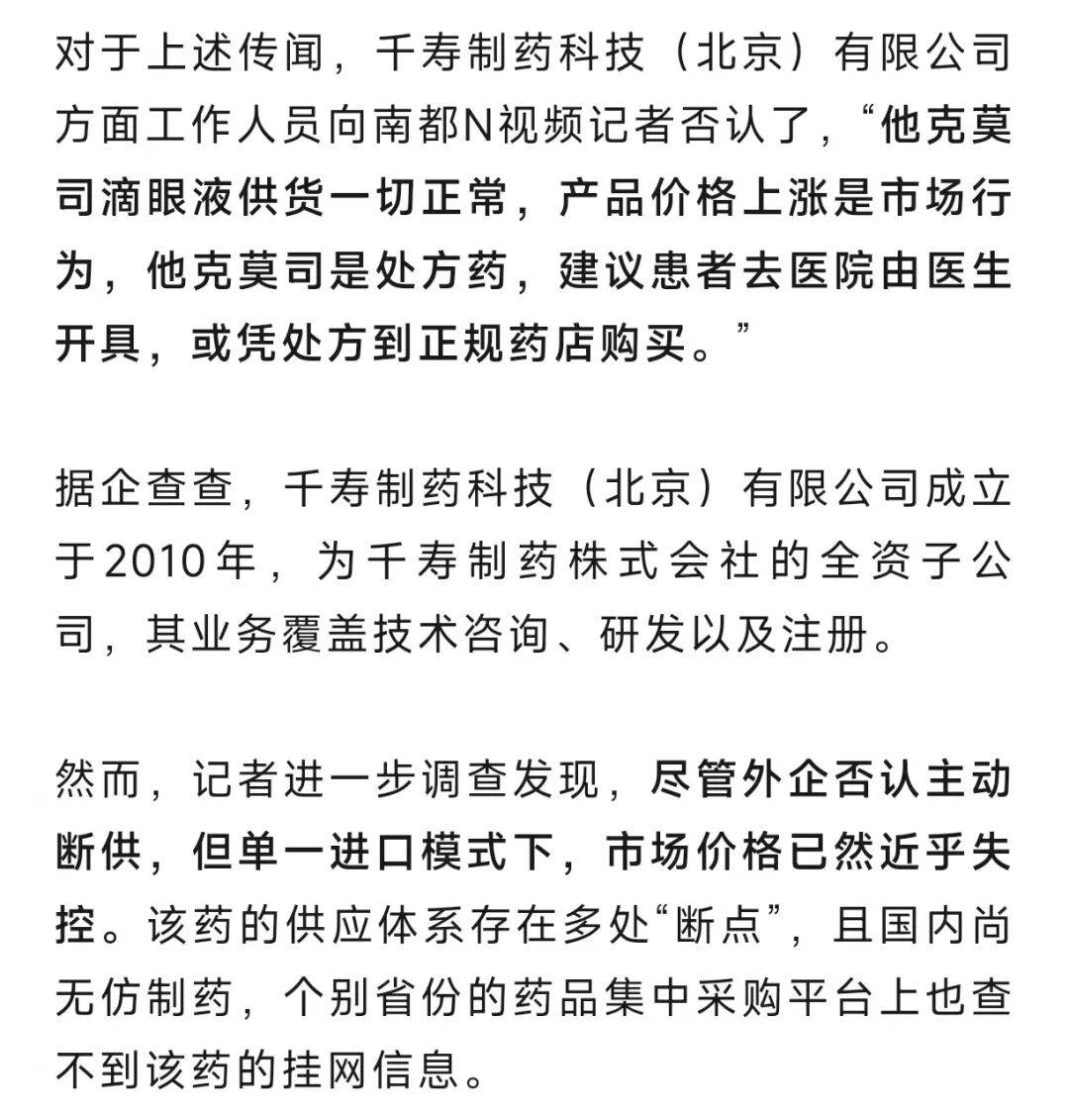 对于上述传闻，千寿制药科技（北京）有限公司方面工作人员向南都N视频记者否认了，“他克莫司滴眼液供货一切正常，产品价格上涨是市场行为，他克莫司是处方药，建议患者去医院由医生开具，或凭处方到正规药店购买。”

据企查查，千寿制药科技（北京）有限公司成立于2010年，为千寿制药株式会社的全资子公司，其业务覆盖技术咨询、研发以及注册。

然而，记者进一步调查发现，尽管外企否认主动断供，但单一进口模式下，市场价格已然近乎失控。该药的供应体系存在多处“断点”，且国内尚无仿制药，个别省份的药品集中采购平台上也查不到该药的挂网信息。